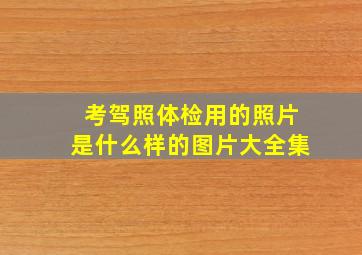 考驾照体检用的照片
是什么样的图片大全集